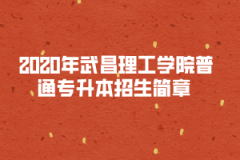 2020年武昌理工学院普通专升本招生简章